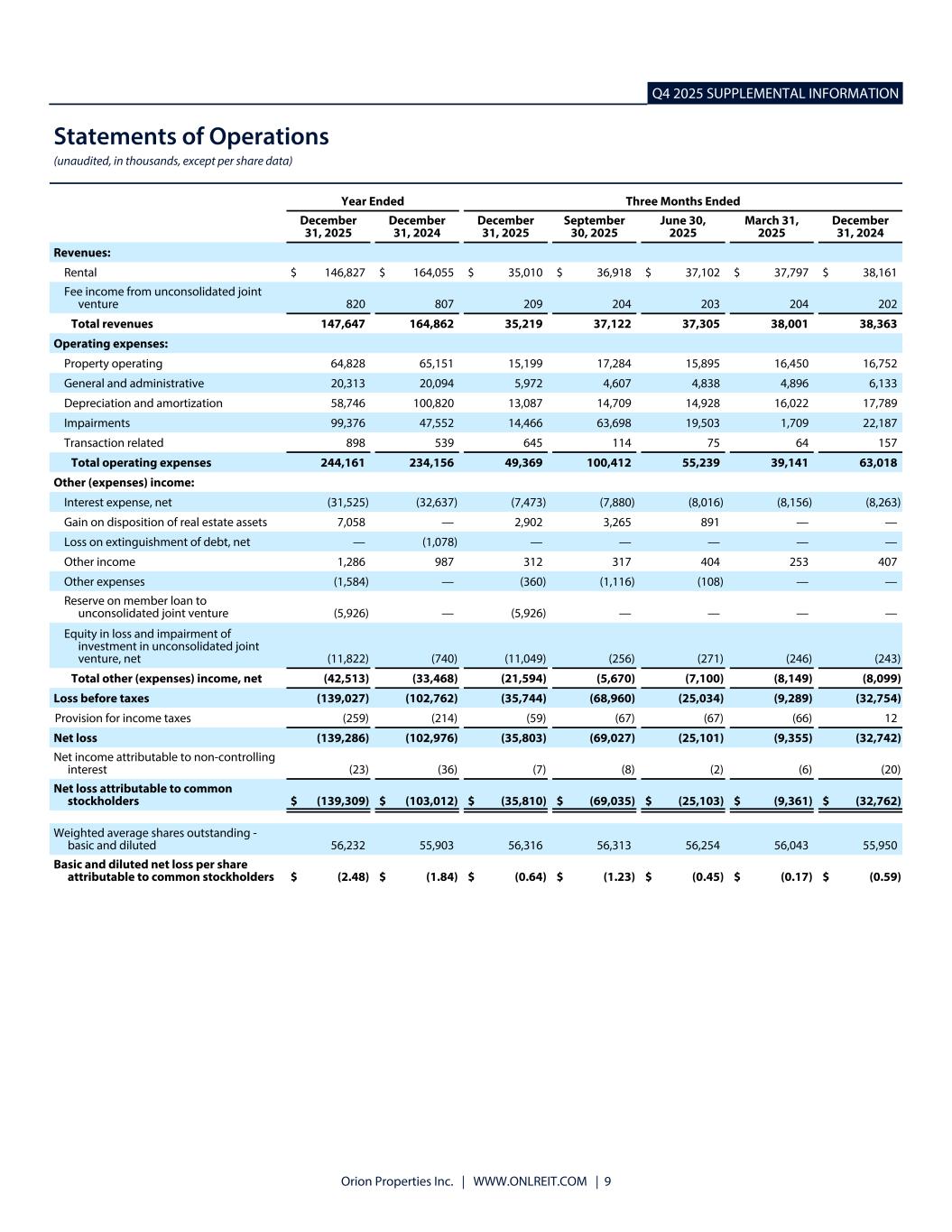 Q4 2025 SUPPLEMENTAL INFORMATION

Statements of Operations

(unaudited, in thousands, except per share data)

| | Year Ended | | Three Months Ended | | | | |
|---|---|---|---|---|---|---|---|
| | December 31, 2025 | December 31, 2024 | December 31, 2025 | September 30, 2025 | June 30, 2025 | March 31, 2025 | December 31, 2024 |
| Revenues: | | | | | | | |
| Rental | $ 146,827 | $ 164,055 | $ 35,010 | $ 36,918 | $ 37,102 | $ 37,797 | $ 38,161 |
| Fee income from unconsolidated joint venture | 820 | 807 | 209 | 204 | 203 | 204 | 202 |
| Total revenues | 147,647 | 164,862 | 35,219 | 37,122 | 37,305 | 38,001 | 38,363 |
| Operating expenses: | | | | | | | |
| Property operating | 64,828 | 65,151 | 15,199 | 17,284 | 15,895 | 16,450 | 16,752 |
| General and administrative | 20,313 | 20,094 | 5,972 | 4,607 | 4,838 | 4,896 | 6,133 |
| Depreciation and amortization | 58,746 | 100,820 | 13,087 | 14,709 | 14,928 | 16,022 | 17,789 |
| Impairments | 99,376 | 47,552 | 14,466 | 63,698 | 19,503 | 1,709 | 22,187 |
| Transaction related | 898 | 539 | 645 | 114 | 75 | 64 | 157 |
| Total operating expenses | 244,161 | 234,156 | 49,369 | 100,412 | 55,239 | 39,141 | 63,018 |
| Other (expenses) income: | | | | | | | |
| Interest expense, net | (31,525) | (32,637) | (7,473) | (7,880) | (8,016) | (8,156) | (8,263) |
| Gain on disposition of real estate assets | 7,058 | — | 2,902 | 3,265 | 891 | — | — |
| Loss on extinguishment of debt, net | — | (1,078) | — | — | — | — | — |
| Other income | 1,286 | 987 | 312 | 317 | 404 | 253 | 407 |
| Other expenses | (1,584) | — | (360) | (1,116) | (108) | — | — |
| Reserve on member loan to unconsolidated joint venture | (5,926) | — | (5,926) | — | — | — | — |
| Equity in loss and impairment of investment in unconsolidated joint venture, net | (11,822) | (740) | (11,049) | (256) | (271) | (246) | (243) |
| Total other (expenses) income, net | (42,513) | (33,468) | (21,594) | (5,670) | (7,100) | (8,149) | (8,099) |
| Loss before taxes | (139,027) | (102,762) | (35,744) | (68,960) | (25,034) | (9,289) | (32,754) |
| Provision for income taxes | (259) | (214) | (59) | (67) | (67) | (66) | 12 |
| Net loss | (139,286) | (102,976) | (35,803) | (69,027) | (25,101) | (9,355) | (32,742) |
| Net income attributable to non-controlling interest | (23) | (36) | (7) | (8) | (2) | (6) | (20) |
| Net loss attributable to common stockholders | $ (139,309) | $ (103,012) | $ (35,810) | $ (69,035) | $ (25,103) | $ (9,361) | $ (32,762) |
| Weighted average shares outstanding - basic and diluted | 56,232 | 55,903 | 56,316 | 56,313 | 56,254 | 56,043 | 55,950 |
| Basic and diluted net loss per share attributable to common stockholders | $ (2.48) | $ (1.84) | $ (0.64) | $ (1.23) | $ (0.45) | $ (0.17) | $ (0.59) |

Orion Properties Inc. | WWW.ONLREIT.COM | 9